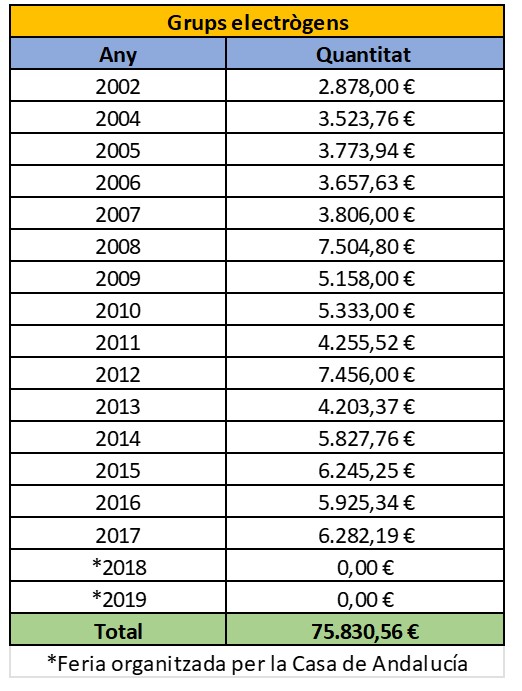 Grups electrògens

| Any | Quantitat |
|---|---|
| 2002 | 2.878,00 € |
| 2004 | 3.523,76 € |
| 2005 | 3.773,94 € |
| 2006 | 3.657,63 € |
| 2007 | 3.806,00 € |
| 2008 | 7.504,80 € |
| 2009 | 5.158,00 € |
| 2010 | 5.333,00 € |
| 2011 | 4.255,52 € |
| 2012 | 7.456,00 € |
| 2013 | 4.203,37 € |
| 2014 | 5.827,76 € |
| 2015 | 6.245,25 € |
| 2016 | 5.925,34 € |
| 2017 | 6.282,19 € |
| *2018 | 0,00 € |
| *2019 | 0,00 € |
| Total | 75.830,56 € |

*Feria organitzada per la Casa de Andalucía